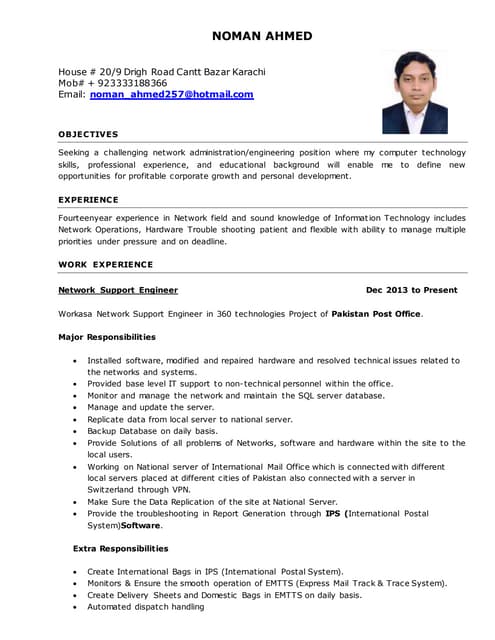 NOMAN AHMED

House # 20/9 Drigh Road Cantt Bazar Karachi
Mob# + 923333188366
Email: noman_ahmed257@hotmail.com

OBJECTIVES

Seeking a challenging network administration/engineering position where my computer technology skills, professional experience, and educational background will enable me to define new opportunities for profitable corporate growth and personal development.

EXPERIENCE

Fourteenyear experience in Network field and sound knowledge of Information Technology includes Network Operations, Hardware Trouble shooting patient and flexible with ability to manage multiple priorities under pressure and on deadline.

WORK EXPERIENCE

Network Support Engineer Dec 2013 to Present

Workasa Network Support Engineer in 360 technologies Project of Pakistan Post Office.

Major Responsibilities

• Installed software, modified and repaired hardware and resolved technical issues related to the networks and systems.
• Provided base level IT support to non-technical personnel within the office.
• Monitor and manage the network and maintain the SQL server database.
• Manage and update the server.
• Replicate data from local server to national server.
• Backup Database on daily basis.
• Provide Solutions of all problems of Networks, software and hardware within the site to the local users.
• Working on National server of International Mail Office which is connected with different local servers placed at different cities of Pakistan also connected with a server in Switzerland through VPN.
• Make Sure the Data Replication of the site at National Server.
• Provide the troubleshooting in Report Generation through IPS (International Postal System)Software.

Extra Responsibilities

• Create International Bags in IPS (International Postal System).
• Monitors & Ensure the smooth operation of EMTTS (Express Mail Track & Trace System).
• Create Delivery Sheets and Domestic Bags in EMTTS on daily basis.
• Automated dispatch handling